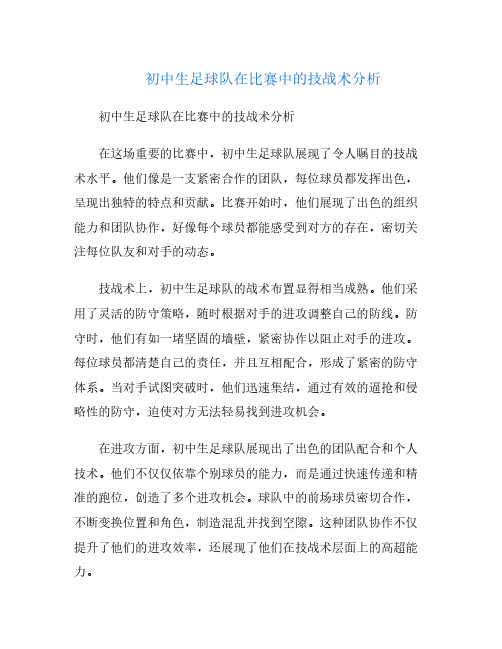 初中生足球队在比赛中的技战术分析

初中生足球队在比赛中的技战术分析

在这场重要的比赛中，初中生足球队展现了令人瞩目的技战术水平。他们像是一支紧密合作的团队，每位球员都发挥出色，呈现出独特的特点和贡献。比赛开始时，他们展现了出色的组织能力和团队协作，好像每个球员都能感受到对方的存在，密切关注每位队友和对手的动态。

技战术上，初中生足球队的战术布置显得相当成熟。他们采用了灵活的防守策略，随时根据对手的进攻调整自己的防线。防守时，他们有如一堵坚固的墙壁，紧密协作以阻止对手的进攻。每位球员都清楚自己的责任，并且互相配合，形成了紧密的防守体系。当对手试图突破时，他们迅速集结，通过有效的逼抢和侵略性的防守，迫使对方无法轻易找到进攻机会。

在进攻方面，初中生足球队展现出了出色的团队配合和个人技术。他们不仅仅依靠个别球员的能力，而是通过快速传递和精准的跑位，创造了多个进攻机会。球队中的前场球员密切合作，不断变换位置和角色，制造混乱并找到空隙。这种团队协作不仅提升了他们的进攻效率，还展现了他们在技战术层面上的高超能力。